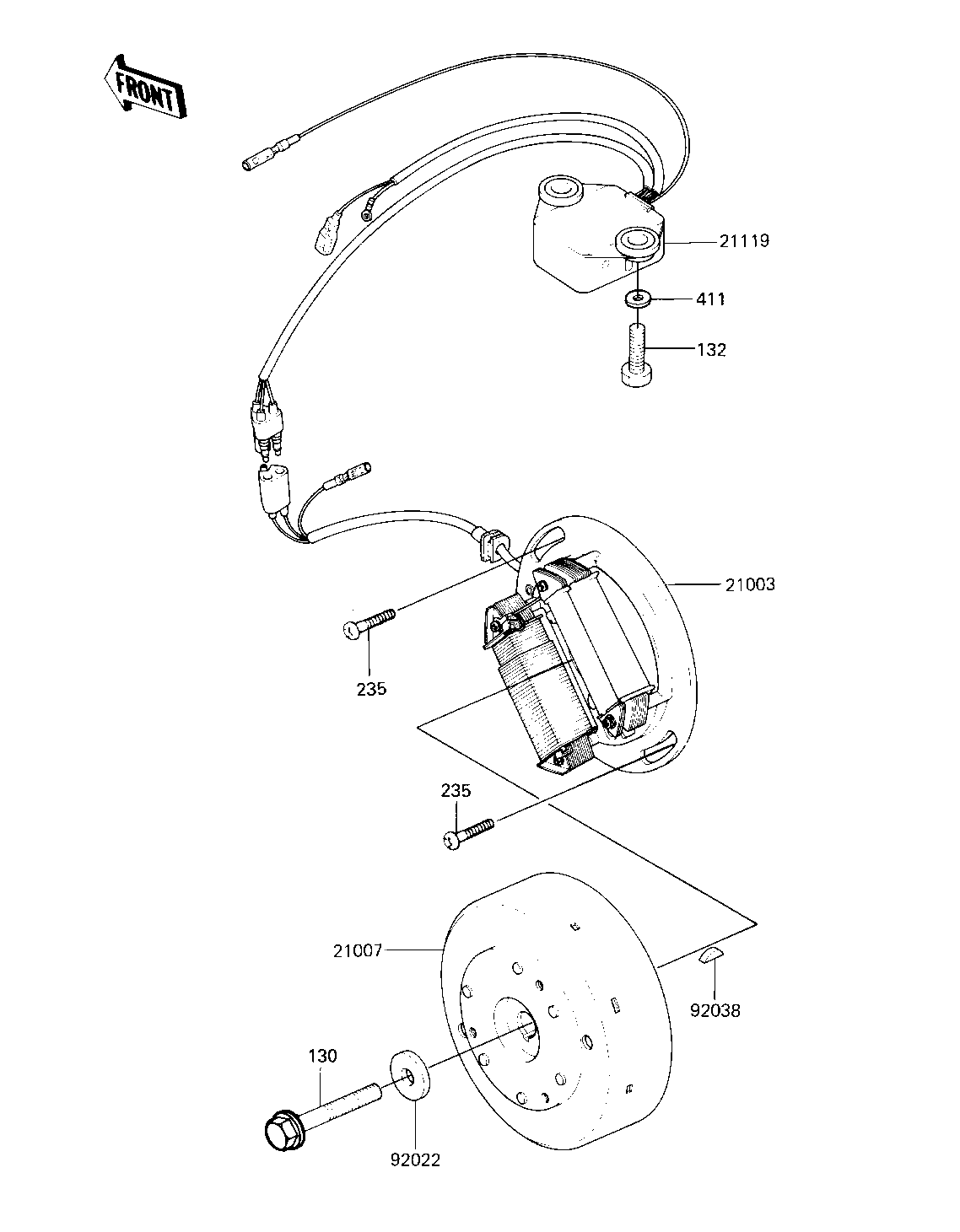 FRONT

21119

411

132

21003

235

235

21007

92038

130

92022